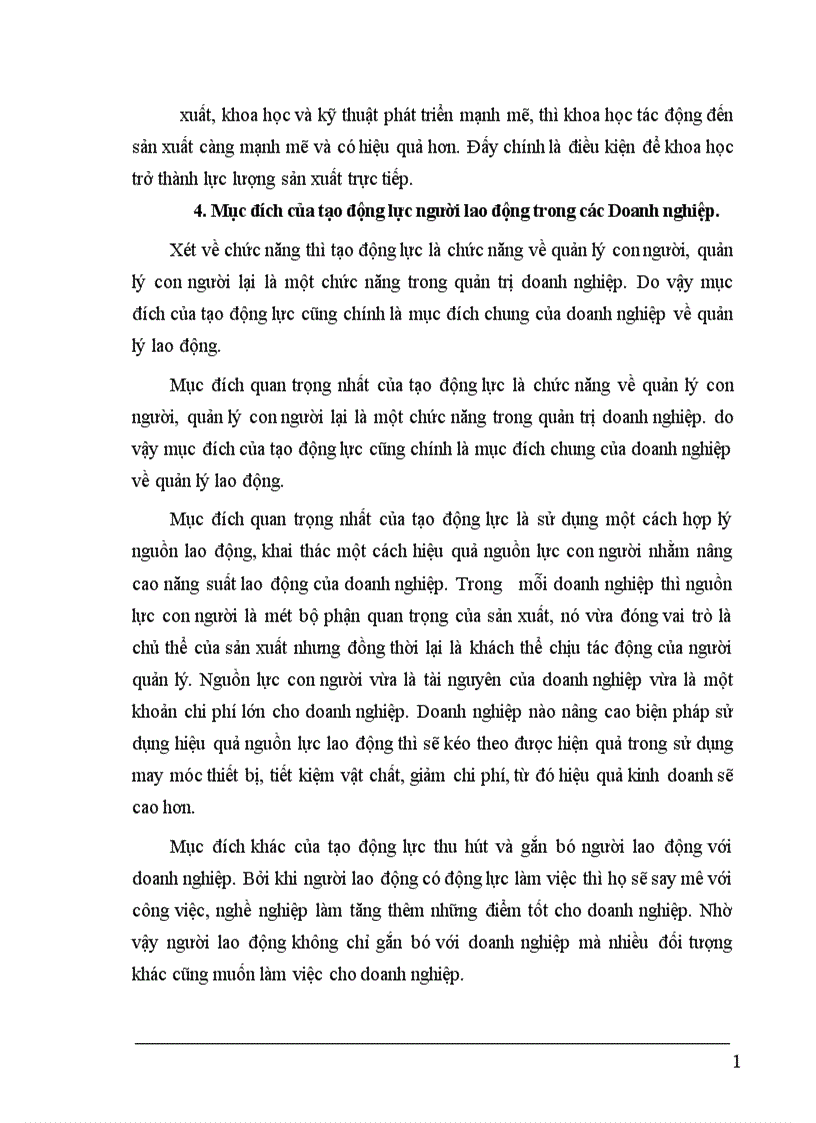 xuất, khoa học và kỹ thuật phát triển mạnh mẽ, thì khoa học tác động đến sản xuất càng mạnh mẽ và có hiệu quả hơn. Đấy chính là điều kiện để khoa học trở thành lực lượng sản xuất trực tiếp.

4. Mục đích của tạo động lực người lao động trong các Doanh nghiệp.

Xét về chức năng thì tạo động lực là chức năng về quản lý con người, quản lý con người lại là một chức năng trong quản trị doanh nghiệp. Do vậy mục đích của tạo động lực cũng chính là mục đích chung của doanh nghiệp về quản lý lao động.

Mục đích quan trọng nhất của tạo động lực là chức năng về quản lý con người, quản lý con người lại là một chức năng trong quản trị doanh nghiệp. do vậy mục đích của tạo động lực cũng chính là mục đích chung của doanh nghiệp về quản lý lao động.

Mục đích quan trọng nhất của tạo động lực là sử dụng một cách hợp lý nguồn lao động, khai thác một cách hiệu quả nguồn lực con người nhằm nâng cao năng suất lao động của doanh nghiệp. Trong mỗi doanh nghiệp thì nguồn lực con người là mét bộ phận quan trọng của sản xuất, nó vừa đóng vai trò là chủ thể của sản xuất nhưng đồng thời lại là khách thể chịu tác động của người quản lý. Nguồn lực con người vừa là tài nguyên của doanh nghiệp vừa là một khoản chi phí lớn cho doanh nghiệp. Doanh nghiệp nào nâng cao biện pháp sử dụng hiệu quả nguồn lực lao động thì sẽ kéo theo được hiện quả trong sử dụng may móc thiết bị, tiết kiệm vật chất, giảm chi phí, từ đó hiệu quả kinh doanh sẽ cao hơn.

Mục đích khác của tạo động lực thu hút và gắn bó người lao động với doanh nghiệp. Bởi khi người lao động có động lực làm việc thì họ sẽ say mê với công việc, nghề nghiệp làm tăng thêm những điểm tốt cho doanh nghiệp. Nhờ vậy người lao động không chỉ gắn bó với doanh nghiệp mà nhiều đối tượng khác cũng muốn làm việc cho doanh nghiệp.

1